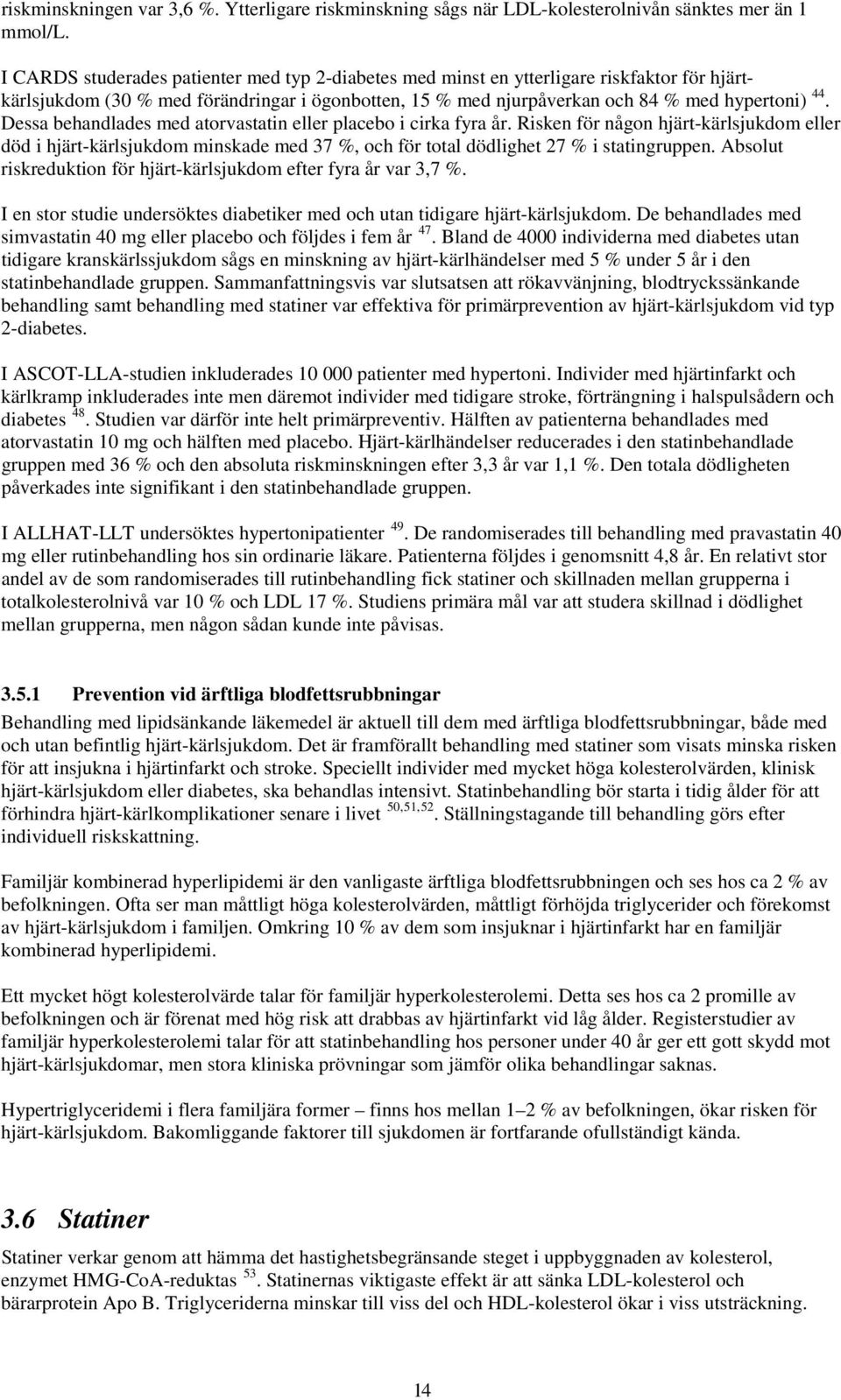 riskminskningen var 3,6 %. Ytterligare riskminskning sågs när LDL-kolesterolnivån sänktes mer än 1 mmol/L.

I CARDS studerades patienter med typ 2-diabetes med minst en ytterligare riskfaktor för hjärt-kärlsjukdom (30 % med förändringar i ögonbotten, 15 % med njurpåverkan och 84 % med hypertoni) $^{44}$. Dessa behandlades med atorvastatin eller placebo i cirka fyra år. Risken för någon hjärt-kärlsjukdom eller död i hjärt-kärlsjukdom minskade med 37 %, och för total dödlighet 27 % i statingruppen. Absolut riskreduktion för hjärt-kärlsjukdom efter fyra år var 3,7 %.

I en stor studie undersöktes diabetiker med och utan tidigare hjärt-kärlsjukdom. De behandlades med simvastatin 40 mg eller placebo och följdes i fem år $^{47}$. Bland de 4000 individerna med diabetes utan tidigare kranskärlssjukdom sågs en minskning av hjärt-kärlhändelser med 5 % under 5 år i den statinbehandlade gruppen. Sammanfattningsvis var slutsatsen att rökavvänjning, blodtryckssänkande behandling samt behandling med statiner var effektiva för primärprevention av hjärt-kärlsjukdom vid typ 2-diabetes.

I ASCOT-LLA-studien inkluderades 10 000 patienter med hypertoni. Individer med hjärtinfarkt och kärlkramp inkluderades inte men däremot individer med tidigare stroke, förträngning i halspulsådern och diabetes $^{48}$. Studien var därför inte helt primärpreventiv. Hälften av patienterna behandlades med atorvastatin 10 mg och hälften med placebo. Hjärt-kärlhändelser reducerades i den statinbehandlade gruppen med 36 % och den absoluta riskminskningen efter 3,3 år var 1,1 %. Den totala dödligheten påverkades inte signifikant i den statinbehandlade gruppen.

I ALLHAT-LLT undersöktes hypertonipatienter $^{49}$. De randomiserades till behandling med pravastatin 40 mg eller rutinbehandling hos sin ordinarie läkare. Patienterna följdes i genomsnitt 4,8 år. En relativt stor andel av de som randomiserades till rutinbehandling fick statiner och skillnaden mellan grupperna i totalkolesterolnivå var 10 % och LDL 17 %. Studiens primära mål var att studera skillnad i dödlighet mellan grupperna, men någon sådan kunde inte påvisas.

3.5.1 Prevention vid ärftliga blodfettsrubbningar
Behandling med lipidsänkande läkemedel är aktuell till dem med ärftliga blodfettsrubbningar, både med och utan befintlig hjärt-kärlsjukdom. Det är framförallt behandling med statiner som visats minska risken för att insjukna i hjärtinfarkt och stroke. Speciellt individer med mycket höga kolesterolvärden, klinisk hjärt-kärlsjukdom eller diabetes, ska behandlas intensivt. Statinbehandling bör starta i tidig ålder för att förhindra hjärt-kärlkomplikationer senare i livet $^{50,51,52}$. Ställningstagande till behandling görs efter individuell riskskattning.

Familjär kombinerad hyperlipidemi är den vanligaste ärftliga blodfettsrubbningen och ses hos ca 2 % av befolkningen. Ofta ser man måttligt höga kolesterolvärden, måttligt förhöjda triglycerider och förekomst av hjärt-kärlsjukdom i familjen. Omkring 10 % av dem som insjuknar i hjärtinfarkt har en familjär kombinerad hyperlipidemi.

Ett mycket högt kolesterolvärde talar för familjär hyperkolesterolemi. Detta ses hos ca 2 promille av befolkningen och är förenat med hög risk att drabbas av hjärtinfarkt vid låg ålder. Registerstudier av familjär hyperkolesterolemi talar för att statinbehandling hos personer under 40 år ger ett gott skydd mot hjärt-kärlsjukdomar, men stora kliniska prövningar som jämför olika behandlingar saknas.

Hypertriglyceridemi i flera familjära former – finns hos mellan 1–2 % av befolkningen, ökar risken för hjärt-kärlsjukdom. Bakomliggande faktorer till sjukdomen är fortfarande ofullständigt kända.

3.6 Statiner
Statiner verkar genom att hämma det hastighetsbegränsande steget i uppbyggnaden av kolesterol, enzymet HMG-CoA-reduktas $^{53}$. Statinernas viktigaste effekt är att sänka LDL-kolesterol och bärarprotein Apo B. Triglyceriderna minskar till viss del och HDL-kolesterol ökar i viss utsträckning.

14